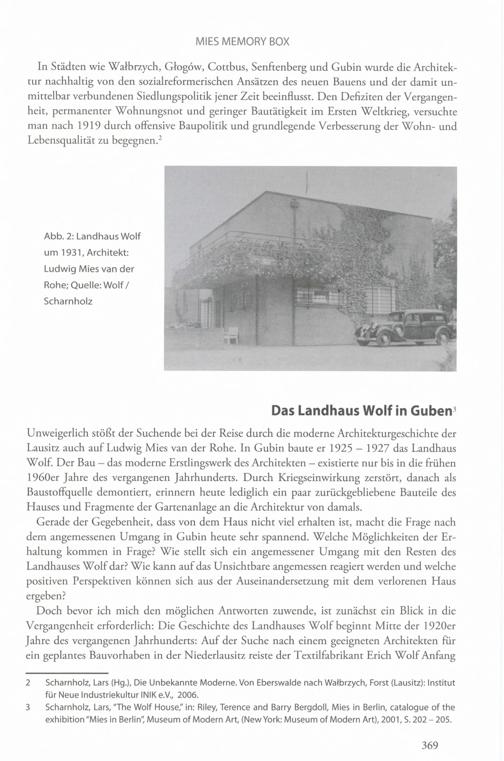 MIES MEMORY BOX

In Städten wie Wałbrzych, Głogów, Cottbus, Senftenberg und Gubin wurde die Architektur nachhaltig von den sozialreformerischen Ansätzen des neuen Bauens und der damit unmittelbar verbundenen Siedlungspolitik jener Zeit beeinflusst. Den Defiziten der Vergangenheit, permanenter Wohnungsnot und geringer Bautätigkeit im Ersten Weltkrieg, versuchte man nach 1919 durch offensive Baupolitik und grundlegende Verbesserung der Wohn- und Lebensqualität zu begegnen.$^2$

Abb. 2: Landhaus Wolf um 1931, Architekt: Ludwig Mies van der Rohe; Quelle: Wolf / Scharnholz

Das Landhaus Wolf in Guben$^3$

Unweigerlich stößt der Suchende bei der Reise durch die moderne Architekturgeschichte der Lausitz auch auf Ludwig Mies van der Rohe. In Gubin baute er 1925 – 1927 das Landhaus Wolf. Der Bau – das moderne Erstlingswerk des Architekten – existierte nur bis in die frühen 1960er Jahre des vergangenen Jahrhunderts. Durch Kriegseinwirkung zerstört, danach als Baustoffquelle demontiert, erinnern heute lediglich ein paar zurückgebliebene Bauteile des Hauses und Fragmente der Gartenanlage an die Architektur von damals.

Gerade der Gegebenheit, dass von dem Haus nicht viel erhalten ist, macht die Frage nach dem angemessenen Umgang in Gubin heute sehr spannend. Welche Möglichkeiten der Erhaltung kommen in Frage? Wie stellt sich ein angemessener Umgang mit den Resten des Landhauses Wolf dar? Wie kann auf das Unsichtbare angemessen reagiert werden und welche positiven Perspektiven können sich aus der Auseinandersetzung mit dem verlorenen Haus ergeben?

Doch bevor ich mich den möglichen Antworten zuwende, ist zunächst ein Blick in die Vergangenheit erforderlich: Die Geschichte des Landhauses Wolf beginnt Mitte der 1920er Jahre des vergangenen Jahrhunderts: Auf der Suche nach einem geeigneten Architekten für ein geplantes Bauvorhaben in der Niederlausitz reiste der Textilfabrikant Erich Wolf Anfang

2 Scharnholz, Lars (Hg.), Die Unbekannte Moderne. Von Eberswalde nach Wałbrzych, Forst (Lausitz): Institut für Neue Industriekultur INIK e.V., 2006.
3 Scharnholz, Lars, "The Wolf House," in: Riley, Terence and Barry Bergdoll, Mies in Berlin, catalogue of the exhibition "Mies in Berlin", Museum of Modern Art, (New York: Museum of Modern Art), 2001, S. 202 – 205.

369